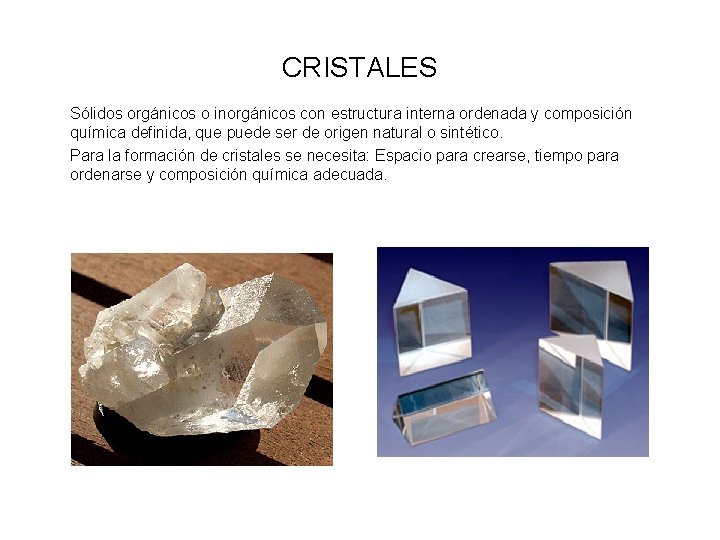 CRISTALES

Sólidos orgánicos o inorgánicos con estructura interna ordenada y composición química definida, que puede ser de origen natural o sintético.

Para la formación de cristales se necesita: Espacio para crearse, tiempo para ordenarse y composición química adecuada.